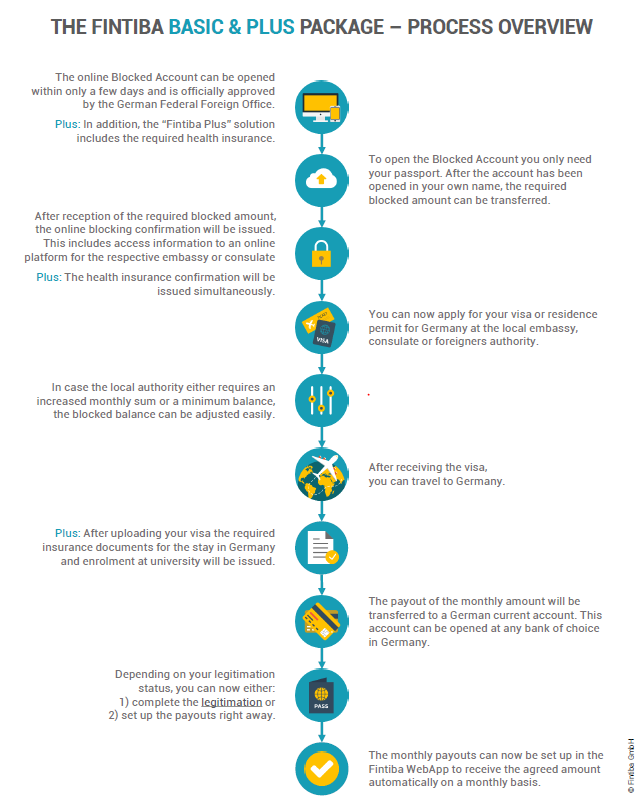 THE FINTIBA BASIC & PLUS PACKAGE – PROCESS OVERVIEW

The online Blocked Account can be opened within only a few days and is officially approved by the German Federal Foreign Office.

Plus: In addition, the "Fintiba Plus" solution includes the required health insurance.

To open the Blocked Account you only need your passport. After the account has been opened in your own name, the required blocked amount can be transferred.

After reception of the required blocked amount, the online blocking confirmation will be issued. This includes access information to an online platform for the respective embassy or consulate

Plus: The health insurance confirmation will be issued simultaneously.

VISA

You can now apply for your visa or residence permit for Germany at the local embassy, consulate or foreigners authority.

In case the local authority either requires an increased monthly sum or a minimum balance, the blocked balance can be adjusted easily.

After receiving the visa, you can travel to Germany.

Plus: After uploading your visa the required insurance documents for the stay in Germany and enrolment at university will be issued.

The payout of the monthly amount will be transferred to a German current account. This account can be opened at any bank of choice in Germany.

Depending on your legitimation status, you can now either:
1) complete the legitimation or
2) set up the payouts right away.

PASS

The monthly payouts can now be set up in the Fintiba WebApp to receive the agreed amount automatically on a monthly basis.

© Fintiba GmbH